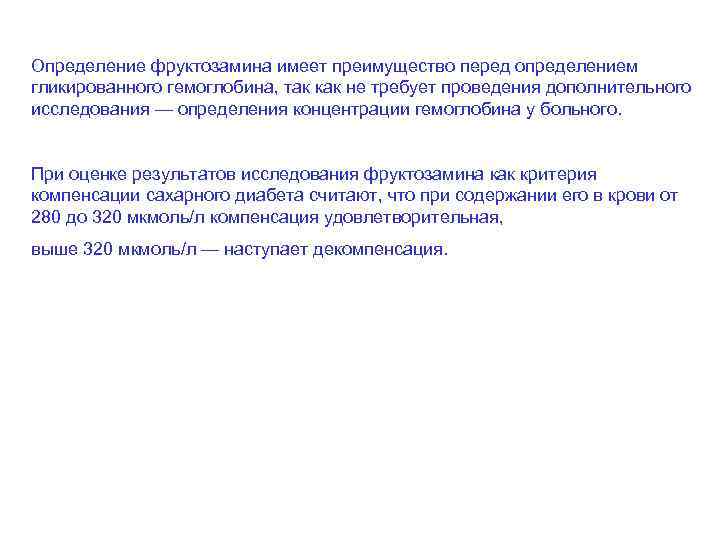 Определение фруктозамина имеет преимущество перед определением гликированного гемоглобина, так как не требует проведения дополнительного исследования — определения концентрации гемоглобина у больного.

При оценке результатов исследования фруктозамина как критерия компенсации сахарного диабета считают, что при содержании его в крови от 280 до 320 мкмоль/л компенсация удовлетворительная,

выше 320 мкмоль/л — наступает декомпенсация.